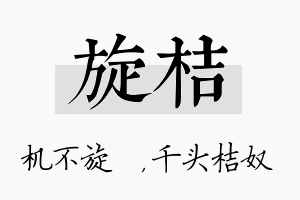 旋桔

机不旋 ，千头桔奴